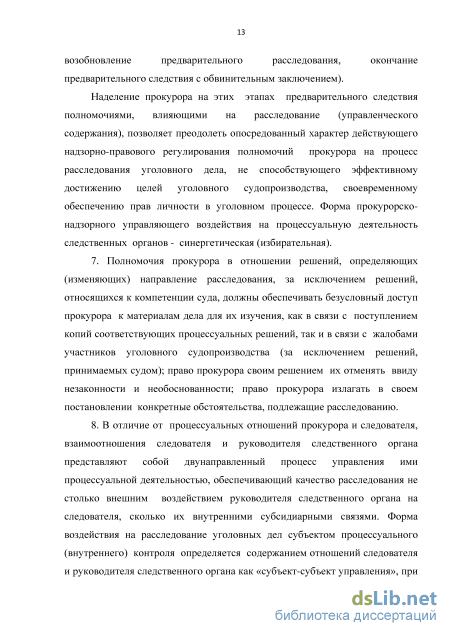 13

возобновление предварительного расследования, окончание предварительного следствия с обвинительным заключением).

Наделение прокурора на этих этапах предварительного следствия полномочиями, влияющими на расследование (управленческого содержания), позволяет преодолеть опосредованный характер действующего надзорно-правового регулирования полномочий прокурора на процесс расследования уголовного дела, не способствующего эффективному достижению целей уголовного судопроизводства, своевременному обеспечению прав личности в уголовном процессе. Форма прокурорско-надзорного управляющего воздействия на процессуальную деятельность следственных органов - синергетическая (избирательная).

7. Полномочия прокурора в отношении решений, определяющих (изменяющих) направление расследования, за исключением решений, относящихся к компетенции суда, должны обеспечивать безусловный доступ прокурора к материалам дела для их изучения, как в связи с поступлением копий соответствующих процессуальных решений, так и в связи с жалобами участников уголовного судопроизводства (за исключением решений, принимаемых судом); право прокурора своим решением их отменять ввиду незаконности и необоснованности; право прокурора излагать в своем постановлении конкретные обстоятельства, подлежащие расследованию.

8. В отличие от процессуальных отношений прокурора и следователя, взаимоотношения следователя и руководителя следственного органа представляют собой двунаправленный процесс управления ими процессуальной деятельностью, обеспечивающий качество расследования не столько внешним воздействием руководителя следственного органа на следователя, сколько их внутренними субсидиарными связями. Форма воздействия на расследование уголовных дел субъектом процессуального (внутреннего) контроля определяется содержанием отношений следователя и руководителя следственного органа как «субъект-субъект управления», при

dsLib.net
библиотека диссертаций